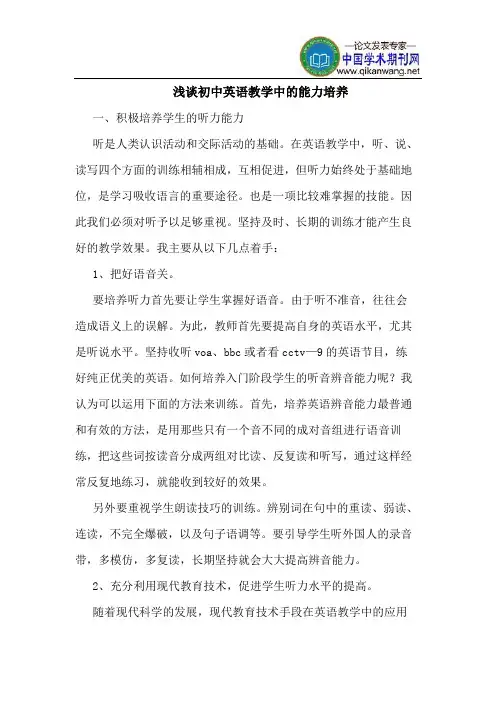 —论文发表专家—
中国学术期刊网
www.qikanwang.net

浅谈初中英语教学中的能力培养

一、积极培养学生的听力能力

听是人类认识活动和交际活动的基础。在英语教学中，听、说、读写四个方面的训练相辅相成，互相促进，但听力始终处于基础地位，是学习吸收语言的重要途径。也是一项比较难掌握的技能。因此我们必须对听予以足够重视。坚持及时、长期的训练才能产生良好的教学效果。我主要从以下几点着手：

1、把好语音关。

要培养听力首先要让学生掌握好语音。由于听不准音，往往会造成语义上的误解。为此，教师首先要提高自身的英语水平，尤其是听说水平。坚持收听 voa、bbc 或者看 cctv—9 的英语节目，练好纯正优美的英语。如何培养入门阶段学生的听音辨音能力呢？我认为可以运用下面的方法来训练。首先，培养英语辨音能力最普通和有效的方法，是用那些只有一个音不同的成对音组进行语音训练，把这些词按读音分成两组对比读、反复读和听写，通过这样经常反复地练习，就能收到较好的效果。

另外要重视学生朗读技巧的训练。辨别词在句中的重读、弱读、连读，不完全爆破，以及句子语调等。要引导学生听外国人的录音带，多模仿，多复读，长期坚持就会大大提高辨音能力。

2、充分利用现代教育技术，促进学生听力水平的提高。

随着现代科学的发展，现代教育技术手段在英语教学中的应用